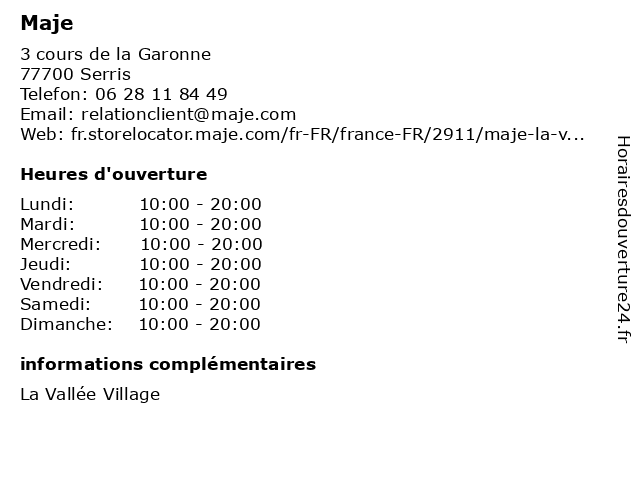 Maje

3 cours de la Garonne
77700 Serris
Telefon: 06 28 11 84 49
Email: relationclient@maje.com
Web: fr.storelocator.maje.com/fr-FR/france-FR/2911/maje-la-v...

Heures d'ouverture

Lundi: 10:00 - 20:00
Mardi: 10:00 - 20:00
Mercredi: 10:00 - 20:00
Jeudi: 10:00 - 20:00
Vendredi: 10:00 - 20:00
Samedi: 10:00 - 20:00
Dimanche: 10:00 - 20:00

informations complémentaires

La Vallée Village

Horairesdouverture24.fr